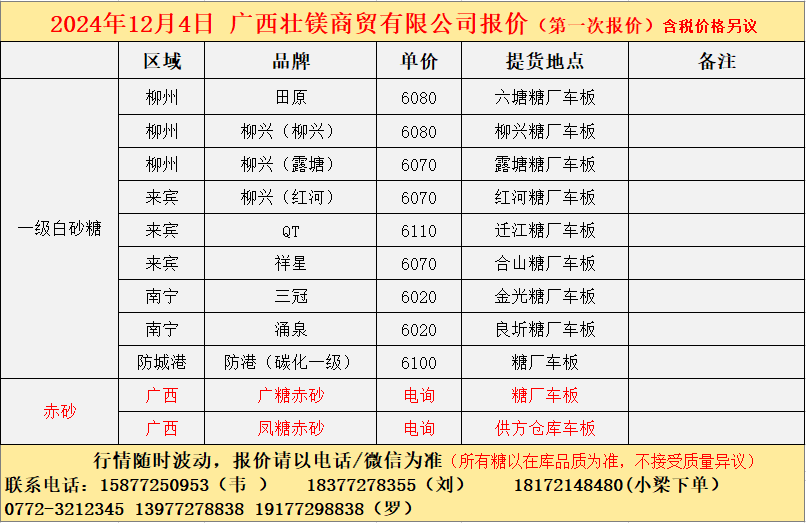 2024年12月4日 广西壮镁商贸有限公司报价（第一次报价）含税价格另议

|  | 区域 | 品牌 | 单价 | 提货地点 | 备注 |
|---|---|---|---|---|---|
| 一级白砂糖 | 柳州 | 田原 | 6080 | 六塘糖厂车板 |  |
|  | 柳州 | 柳兴（柳兴） | 6080 | 柳兴糖厂车板 |  |
|  | 柳州 | 柳兴（露塘） | 6070 | 露塘糖厂车板 |  |
|  | 来宾 | 柳兴（红河） | 6070 | 红河糖厂车板 |  |
|  | 来宾 | QT | 6110 | 迁江糖厂车板 |  |
|  | 来宾 | 祥星 | 6070 | 合山糖厂车板 |  |
|  | 南宁 | 三冠 | 6020 | 金光糖厂车板 |  |
|  | 南宁 | 涌泉 | 6020 | 良圻糖厂车板 |  |
|  | 防城港 | 防港（碳化一级） | 6100 | 糖厂车板 |  |
| 赤砂 | 广西 | 广糖赤砂 | 电询 | 糖厂车板 |  |
|  | 广西 | 凤糖赤砂 | 电询 | 供方仓库车板 |  |

行情随时波动，报价请以电话/微信为准（所有糖以在库品质为准，不接受质量异议）
联系电话：15877250953（韦 ） 18377278355（刘） 18172148480(小梁下单)
0772-3212345 13977278838 19177298838（罗）